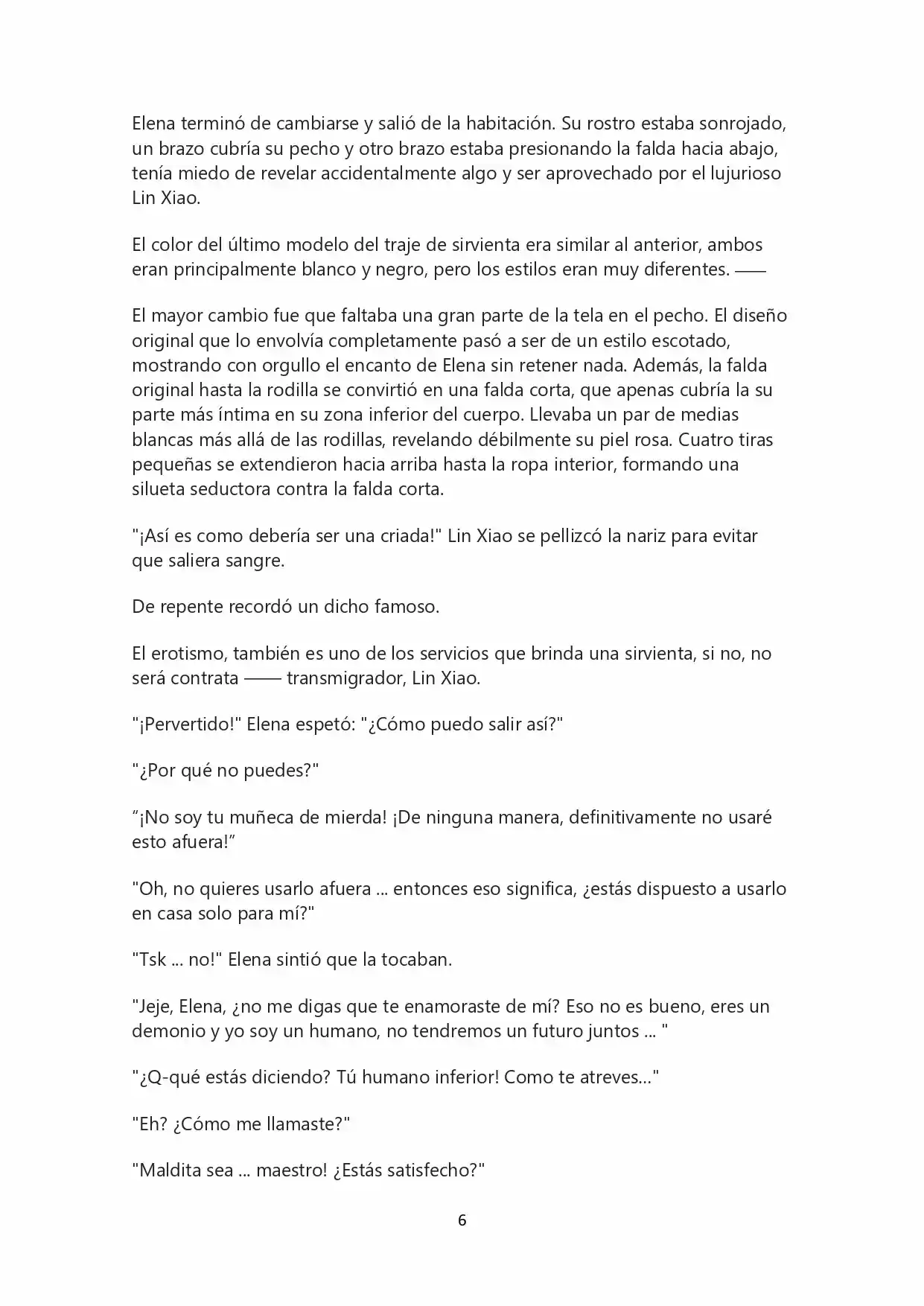 Elena terminó de cambiarse y salió de la habitación. Su rostro estaba sonrojado, un brazo cubría su pecho y otro brazo estaba presionando la falda hacia abajo, tenía miedo de revelar accidentalmente algo y ser aprovechado por el lujurioso Lin Xiao.

El color del último modelo del traje de sirvienta era similar al anterior, ambos eran principalmente blanco y negro, pero los estilos eran muy diferentes. ——

El mayor cambio fue que faltaba una gran parte de la tela en el pecho. El diseño original que lo envolvía completamente pasó a ser de un estilo escotado, mostrando con orgullo el encanto de Elena sin retener nada. Además, la falda original hasta la rodilla se convirtió en una falda corta, que apenas cubría la su parte más íntima en su zona inferior del cuerpo. Llevaba un par de medias blancas más allá de las rodillas, revelando débilmente su piel rosa. Cuatro tiras pequeñas se extendieron hacia arriba hasta la ropa interior, formando una silueta seductora contra la falda corta.

"¡Así es como debería ser una criada!" Lin Xiao se pellizcó la nariz para evitar que saliera sangre.

De repente recordó un dicho famoso.

El erotismo, también es uno de los servicios que brinda una sirvienta, si no, no será contrata —— transmigrador, Lin Xiao.

"¡Pervertido!" Elena espetó: "¿Cómo puedo salir así?"

"¿Por qué no puedes?"

“¡No soy tu muñeca de mierda! ¡De ninguna manera, definitivamente no usaré esto afuera!”

"Oh, no quieres usarlo afuera ... entonces eso significa, ¿estás dispuesto a usarlo en casa solo para mí?"

"Tsk ... no!" Elena sintió que la tocaban.

"Jeje, Elena, ¿no me digas que te enamoraste de mí? Eso no es bueno, eres un demonio y yo soy un humano, no tendremos un futuro juntos ... "

"¿Q-qué estás diciendo? Tú humano inferior! Como te atreves..."

"Eh? ¿Cómo me llamaste?"

"Maldita sea ... maestro! ¿Estás satisfecho?"

6